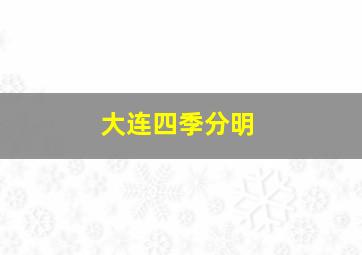 大连四季分明